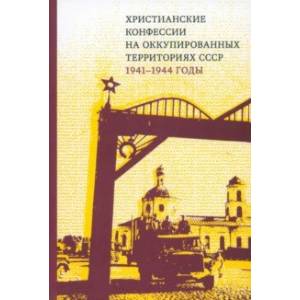 ХРИСТИАНСКИЕ КОНФЕССИИ НА ОККУПИРОВАННЫХ ТЕРРИТОРИЯХ СССР 1941–1944 ГОДЫ